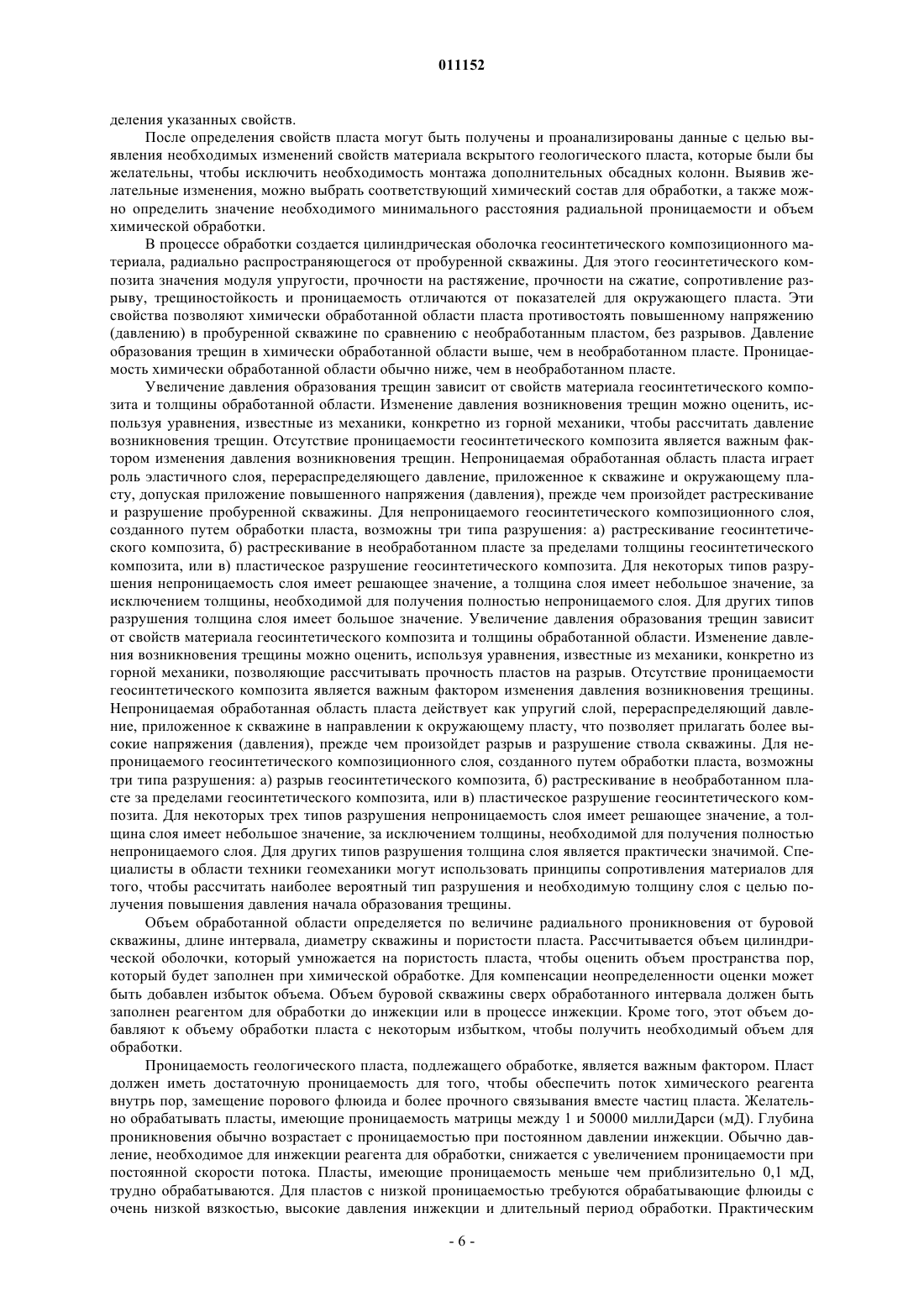 011152

деления указанных свойств.

После определения свойств пласта могут быть получены и проанализированы данные с целью выявления необходимых изменений свойств материала вскрытого геологического пласта, которые были бы желательны, чтобы исключить необходимость монтажа дополнительных обсадных колонн. Выявив желательные изменения, можно выбрать соответствующий химический состав для обработки, а также можно определить значение необходимого минимального расстояния радиальной проницаемости и объем химической обработки.

В процессе обработки создается цилиндрическая оболочка геосинтетического композиционного материала, радиально распространяющегося от пробуренной скважины. Для этого геосинтетического композита значения модуля упругости, прочности на растяжение, прочности на сжатие, сопротивление разрыву, трещиностойкость и проницаемость отличаются от показателей для окружающего пласта. Эти свойства позволяют химически обработанной области пласта противостоять повышенному напряжению (давлению) в пробуренной скважине по сравнению с необработанным пластом, без разрывов. Давление образования трещин в химически обработанной области выше, чем в необработанном пласте. Проницаемость химически обработанной области обычно ниже, чем в необработанном пласте.

Увеличение давления образования трещин зависит от свойств материала геосинтетического композита и толщины обработанной области. Изменение давления возникновения трещин можно оценить, используя уравнения, известные из механики, конкретно из горной механики, чтобы рассчитать давление возникновения трещин. Отсутствие проницаемости геосинтетического композита является важным фактором изменения давления возникновения трещин. Непроницаемая обработанная область пласта играет роль эластичного слоя, перераспределяющего давление, приложенное к скважине и окружающему пласту, допуская приложение повышенного напряжения (давления), прежде чем произойдет растрескивание и разрушение пробуренной скважины. Для непроницаемого геосинтетического композиционного слоя, созданного путем обработки пласта, возможны три типа разрушения: а) растрескивание геосинтетического композита, б) растрескивание в необработанном пласте за пределами толщины геосинтетического композита, или в) пластическое разрушение геосинтетического композита. Для некоторых типов разрушения непроницаемость слоя имеет решающее значение, а толщина слоя имеет небольшое значение, за исключением толщины, необходимой для получения полностью непроницаемого слоя. Для других типов разрушения толщина слоя имеет большое значение. Увеличение давления образования трещин зависит от свойств материала геосинтетического композита и толщины обработанной области. Изменение давления возникновения трещины можно оценить, используя уравнения, известные из механики, конкретно из горной механики, позволяющие рассчитывать прочность пластов на разрыв. Отсутствие проницаемости геосинтетического композита является важным фактором изменения давления возникновения трещины. Непроницаемая обработанная область пласта действует как упругий слой, перераспределяющий давление, приложенное к скважине в направлении к окружающему пласту, что позволяет прилагать более высокие напряжения (давления), прежде чем произойдет разрыв и разрушение ствола скважины. Для непроницаемого геосинтетического композиционного слоя, созданного путем обработки пласта, возможны три типа разрушения: а) разрыв геосинтетического композита, б) растрескивание в необработанном пласте за пределами геосинтетического композита, или в) пластическое разрушение геосинтетического композита. Для некоторых трех типов разрушения непроницаемость слоя имеет решающее значение, а толщина слоя имеет небольшое значение, за исключением толщины, необходимой для получения полностью непроницаемого слоя. Для других типов разрушения толщина слоя является практически значимой. Специалисты в области техники геомеханики могут использовать принципы сопротивления материалов для того, чтобы рассчитать наиболее вероятный тип разрушения и необходимую толщину слоя с целью получения повышения давления начала образования трещины.

Объем обработанной области определяется по величине радиального проникновения от буровой скважины, длине интервала, диаметру скважины и пористости пласта. Рассчитывается объем цилиндрической оболочки, который умножается на пористость пласта, чтобы оценить объем пространства пор, который будет заполнен при химической обработке. Для компенсации неопределенности оценки может быть добавлен избыток объема. Объем буровой скважины сверх обработанного интервала должен быть заполнен реагентом для обработки до инжекции или в процессе инжекции. Кроме того, этот объем добавляют к объему обработки пласта с некоторым избытком, чтобы получить необходимый объем для обработки.

Проницаемость геологического пласта, подлежащего обработке, является важным фактором. Пласт должен иметь достаточную проницаемость для того, чтобы обеспечить поток химического реагента внутрь пор, замещение порового флюида и более прочного связывания вместе частиц пласта. Желательно обрабатывать пласты, имеющие проницаемость матрицы между 1 и 50000 миллиДарси (мД). Глубина проникновения обычно возрастает с проницаемостью при постоянном давлении инжекции. Обычно давление, необходимое для инжекции реагента для обработки, снижается с увеличением проницаемости при постоянной скорости потока. Пласты, имеющие проницаемость меньше чем приблизительно 0,1 мД, трудно обрабатываются. Для пластов с низкой проницаемостью требуются обрабатывающие флюиды с очень низкой вязкостью, высокие давления инжекции и длительный период обработки. Практическим

- 6 -